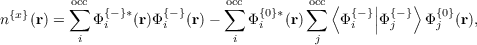 $n^{\{x\}}(\mathbf{r}) = \sum_{i}^{\mathrm{occ}} \Phi_i^{\{-\}*}(\mathbf{r})\Phi_i^{\{-\}}(\mathbf{r}) - \sum_{i}^{\mathrm{occ}} \Phi_i^{\{0\}*}(\mathbf{r}) \sum_{j}^{\mathrm{occ}} \left\langle \Phi_i^{\{-\}} \middle| \Phi_j^{\{-\}} \right\rangle \Phi_j^{\{0\}}(\mathbf{r}),$